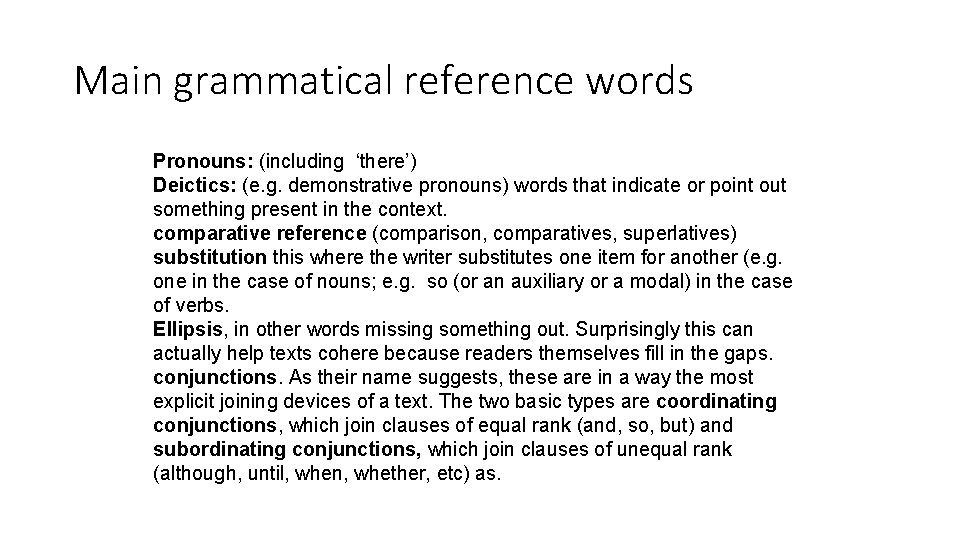 Main grammatical reference words

Pronouns: (including ‘there’)
Deictics: (e.g. demonstrative pronouns) words that indicate or point out something present in the context.
comparative reference (comparison, comparatives, superlatives)
substitution this where the writer substitutes one item for another (e.g. one in the case of nouns; e.g. so (or an auxiliary or a modal) in the case of verbs.
Ellipsis, in other words missing something out. Surprisingly this can actually help texts cohere because readers themselves fill in the gaps.
conjunctions. As their name suggests, these are in a way the most explicit joining devices of a text. The two basic types are coordinating conjunctions, which join clauses of equal rank (and, so, but) and subordinating conjunctions, which join clauses of unequal rank (although, until, when, whether, etc) as.